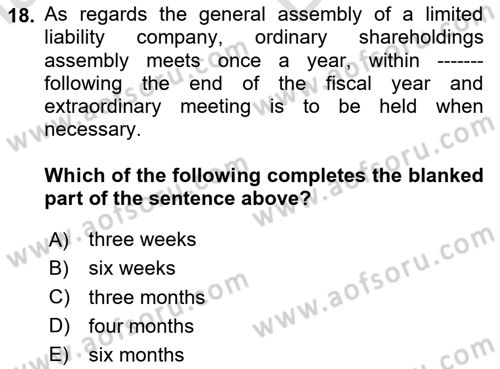 18. As regards the general assembly of a limited liability company, ordinary shareholdings assembly meets once a year, within ------- following the end of the fiscal year and extraordinary meeting is to be held when necessary.

Which of the following completes the blanked part of the sentence above?

A) three weeks
B) six weeks
C) three months
D) four months
E) six months

www.aofsoru.com